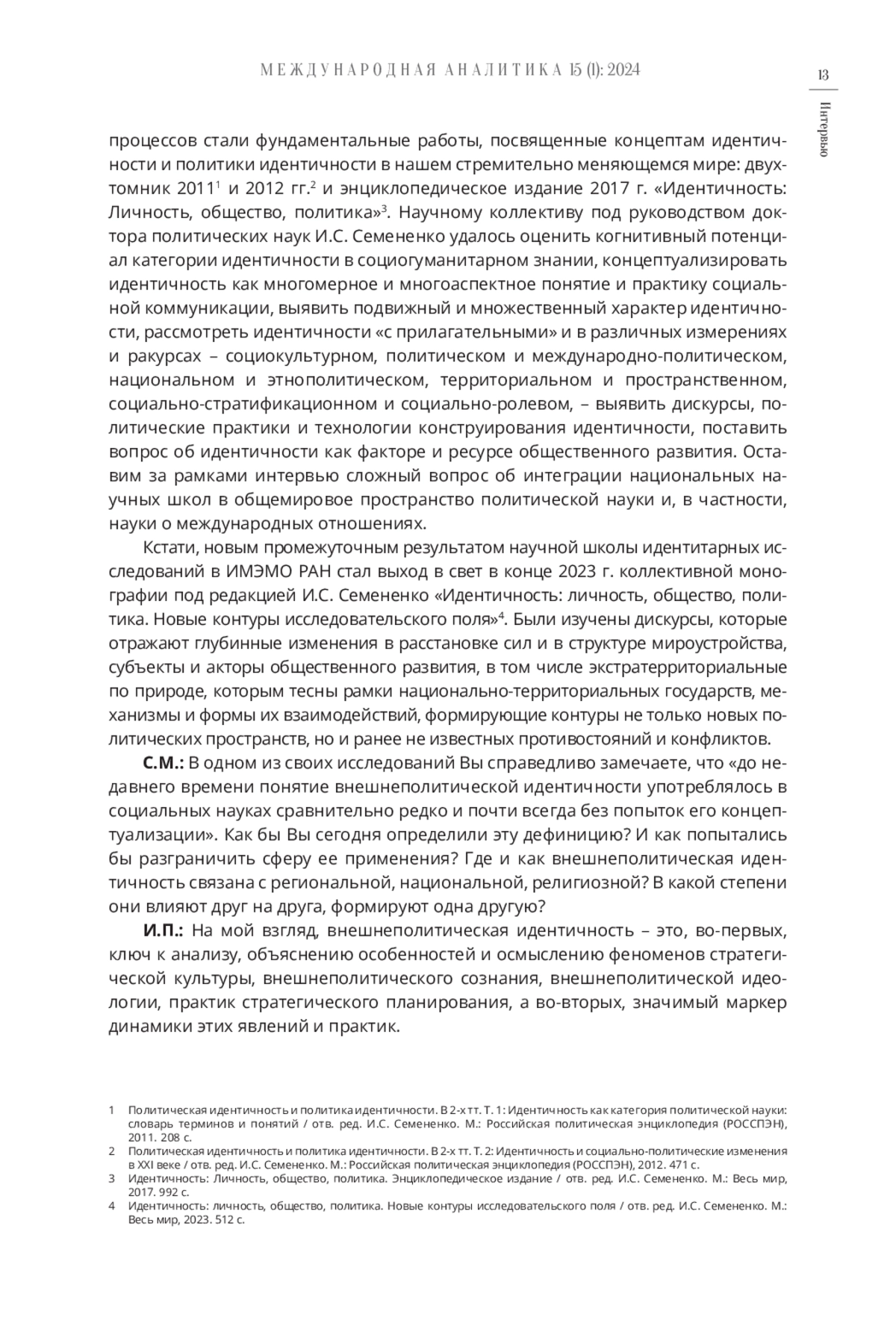 МЕЖДУНАРОДНАЯ АНАЛИТИКА 15 (1): 2024

13

Интервью

процессов стали фундаментальные работы, посвященные концептам идентичности и политики идентичности в нашем стремительно меняющемся мире: двухтомник 2011$^1$ и 2012 гг.$^2$ и энциклопедическое издание 2017 г. «Идентичность: Личность, общество, политика»$^3$. Научному коллективу под руководством доктора политических наук И.С. Семененко удалось оценить когнитивный потенциал категории идентичности в социогуманитарном знании, концептуализировать идентичность как многомерное и многоаспектное понятие и практику социальной коммуникации, выявить подвижный и множественный характер идентичности, рассмотреть идентичности «с прилагательными» и в различных измерениях и ракурсах – социокультурном, политическом и международно-политическом, национальном и этнополитическом, территориальном и пространственном, социально-стратификационном и социально-ролевом, – выявить дискурсы, политические практики и технологии конструирования идентичности, поставить вопрос об идентичности как факторе и ресурсе общественного развития. Оставим за рамками интервью сложный вопрос об интеграции национальных научных школ в общемировое пространство политической науки и, в частности, науки о международных отношениях.

Кстати, новым промежуточным результатом научной школы идентитарных исследований в ИМЭМО РАН стал выход в свет в конце 2023 г. коллективной монографии под редакцией И.С. Семененко «Идентичность: личность, общество, политика. Новые контуры исследовательского поля»$^4$. Были изучены дискурсы, которые отражают глубинные изменения в расстановке сил и в структуре мироустройства, субъекты и акторы общественного развития, в том числе экстратерриториальные по природе, которым тесны рамки национально-территориальных государств, механизмы и формы их взаимодействий, формирующие контуры не только новых политических пространств, но и ранее не известных противостояний и конфликтов.

**С.М.:** В одном из своих исследований Вы справедливо замечаете, что «до недавнего времени понятие внешнеполитической идентичности употреблялось в социальных науках сравнительно редко и почти всегда без попыток его концептуализации». Как бы Вы сегодня определили эту дефиницию? И как попытались бы разграничить сферу ее применения? Где и как внешнеполитическая идентичность связана с региональной, национальной, религиозной? В какой степени они влияют друг на друга, формируют одна другую?

**И.П.:** На мой взгляд, внешнеполитическая идентичность – это, во-первых, ключ к анализу, объяснению особенностей и осмыслению феноменов стратегической культуры, внешнеполитического сознания, внешнеполитической идеологии, практик стратегического планирования, а во-вторых, значимый маркер динамики этих явлений и практик.

1 Политическая идентичность и политика идентичности. В 2-х тт. Т. 1: Идентичность как категория политической науки: словарь терминов и понятий / отв. ред. И.С. Семененко. М.: Российская политическая энциклопедия (РОССПЭН), 2011. 208 с.
2 Политическая идентичность и политика идентичности. В 2-х тт. Т. 2: Идентичность и социально-политические изменения в XXI веке / отв. ред. И.С. Семененко. М.: Российская политическая энциклопедия (РОССПЭН), 2012. 471 с.
3 Идентичность: Личность, общество, политика. Энциклопедическое издание / отв. ред. И.С. Семененко. М.: Весь мир, 2017. 992 с.
4 Идентичность: личность, общество, политика. Новые контуры исследовательского поля / отв. ред. И.С. Семененко. М.: Весь мир, 2023. 512 с.